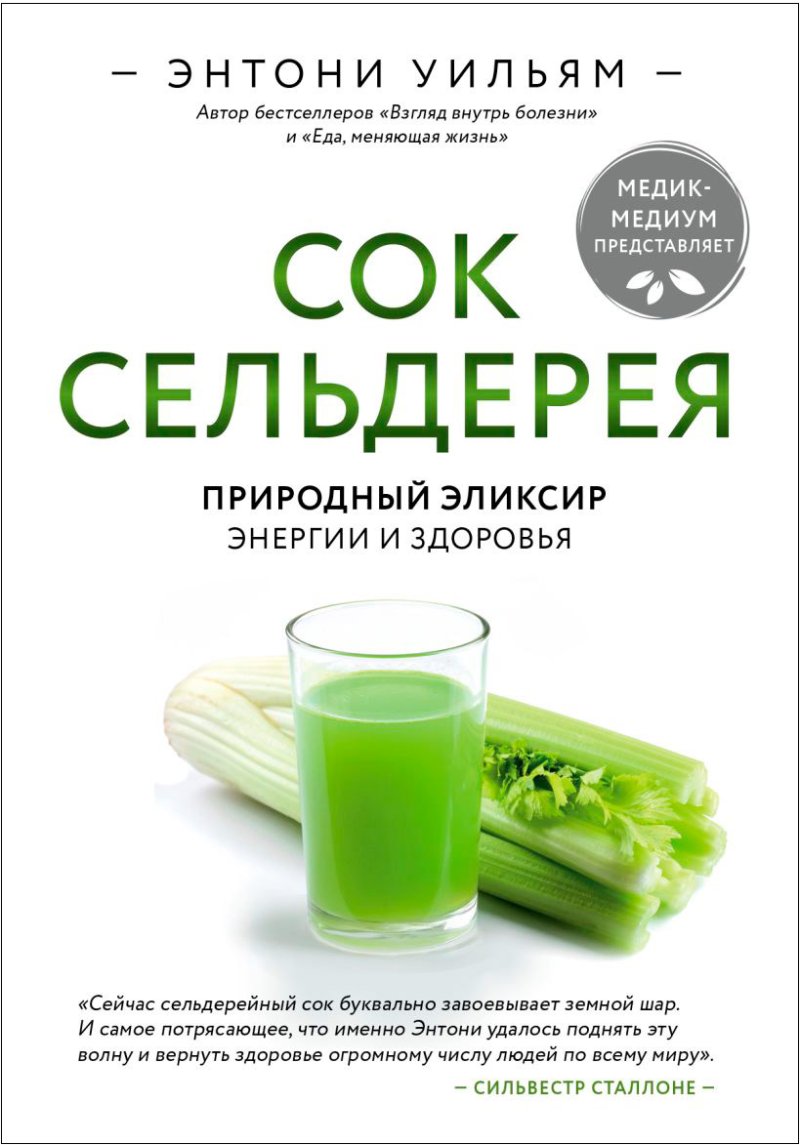 — ЭНТОНИ УИЛЬЯМ —
Автор бестселлеров «Взгляд внутрь болезни» и «Еда, меняющая жизнь»

МЕДИК-МЕДИУМ ПРЕДСТАВЛЯЕТ

СОК СЕЛЬДЕРЕЯ

ПРИРОДНЫЙ ЭЛИКСИР ЭНЕРГИИ И ЗДОРОВЬЯ

«Сейчас сельдерейный сок буквально завоевывает земной шар. И самое потрясающее, что именно Энтони удалось поднять эту волну и вернуть здоровье огромному числу людей по всему миру».
— СИЛЬВЕСТР СТАЛЛОНЕ —